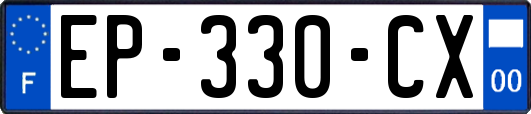 F

EP-330-CX

00